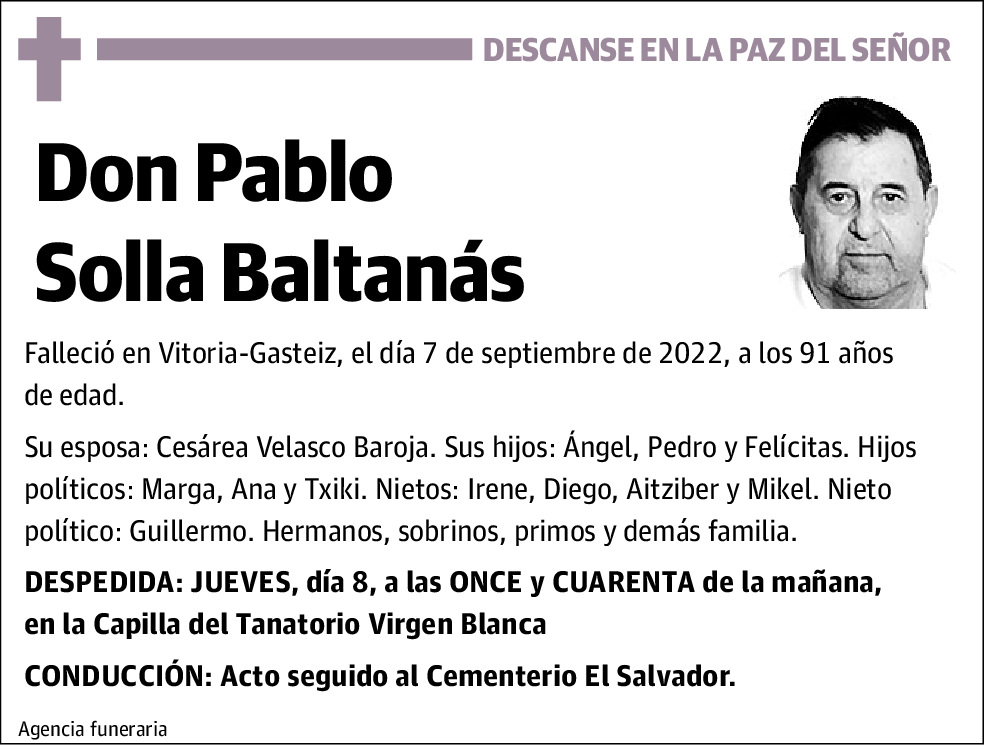 DESCANSE EN LA PAZ DEL SEÑOR

Don Pablo Solla Baltanás

Falleció en Vitoria-Gasteiz, el día 7 de septiembre de 2022, a los 91 años de edad.

Su esposa: Cesárea Velasco Baroja. Sus hijos: Ángel, Pedro y Felícitas. Hijos políticos: Marga, Ana y Txiki. Nietos: Irene, Diego, Aitziber y Mikel. Nieto político: Guillermo. Hermanos, sobrinos, primos y demás familia.

DESPEDIDA: JUEVES, día 8, a las ONCE y CUARENTA de la mañana, en la Capilla del Tanatorio Virgen Blanca

CONDUCCIÓN: Acto seguido al Cementerio El Salvador.

Agencia funeraria